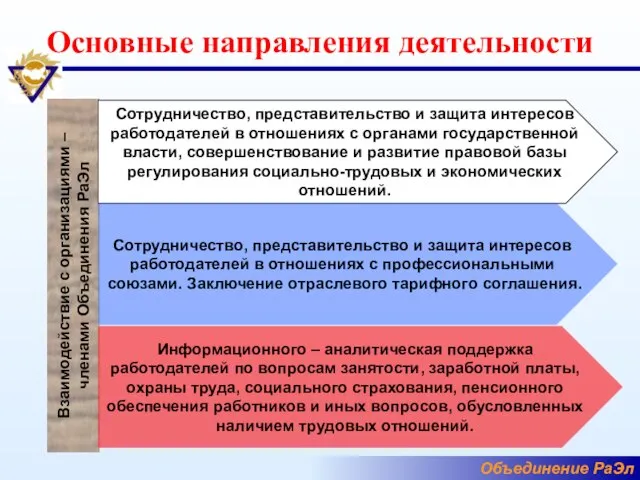 Основные направления деятельности

Взаимодействие с организациями – членами Объединения РаЭл

Сотрудничество, представительство и защита интересов работодателей в отношениях с органами государственной власти, совершенствование и развитие правовой базы регулирования социально-трудовых и экономических отношений.

Сотрудничество, представительство и защита интересов работодателей в отношениях с профессиональными союзами. Заключение отраслевого тарифного соглашения.

Информационного – аналитическая поддержка работодателей по вопросам занятости, заработной платы, охраны труда, социального страхования, пенсионного обеспечения работников и иных вопросов, обусловленных наличием трудовых отношений.

Объединение РаЭл